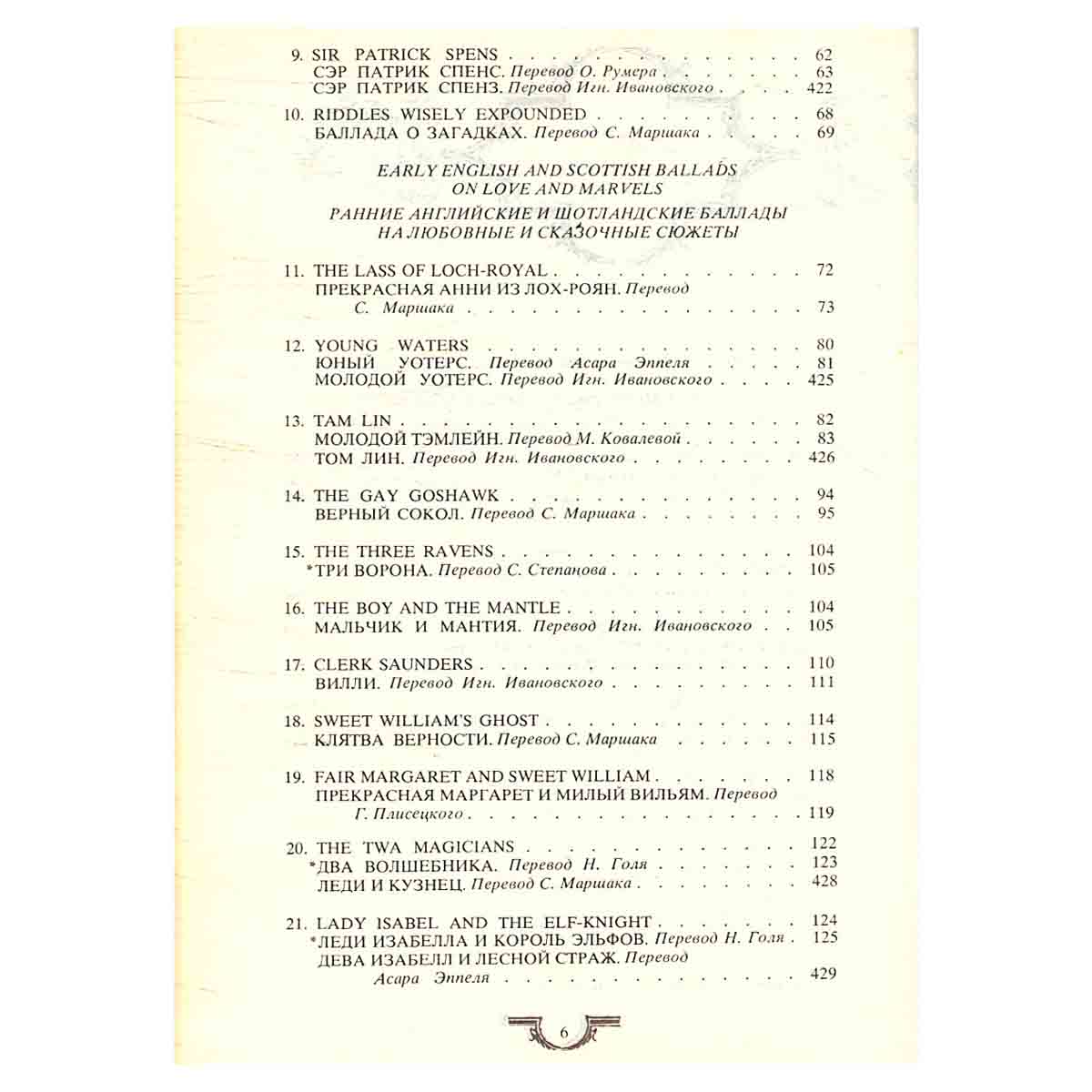 9. SIR PATRICK SPENS 62
СЭР ПАТРИК СПЕНС. Перевод О. Румера 63
СЭР ПАТРИК СПЕНЗ. Перевод Игн. Ивановского 422

10. RIDDLES WISELY EXPOUNDED 68
БАЛЛАДА О ЗАГАДКАХ. Перевод С. Маршака 69

EARLY ENGLISH AND SCOTTISH BALLADS ON LOVE AND MARVELS

РАННИЕ АНГЛИЙСКИЕ И ШОТЛАНДСКИЕ БАЛЛАДЫ НА ЛЮБОВНЫЕ И СКАЗОЧНЫЕ СЮЖЕТЫ

11. THE LASS OF LOCH-ROYAL 72
ПРЕКРАСНАЯ АННИ ИЗ ЛОХ-РОЯН. Перевод С. Маршака 73

12. YOUNG WATERS 80
ЮНЫЙ УОТЕРС. Перевод Асара Эппеля 81
МОЛОДОЙ УОТЕРС. Перевод Игн. Ивановского 425

13. TAM LIN 82
МОЛОДОЙ ТЭМЛЕЙН. Перевод М. Ковалевой 83
ТОМ ЛИН. Перевод Игн. Ивановского 426

14. THE GAY GOSHAWK 94
ВЕРНЫЙ СОКОЛ. Перевод С. Маршака 95

15. THE THREE RAVENS 104
*ТРИ ВОРОНА. Перевод С. Степанова 105

16. THE BOY AND THE MANTLE 104
МАЛЬЧИК И МАНТИЯ. Перевод Игн. Ивановского 105

17. CLERK SAUNDERS 110
ВИЛЛИ. Перевод Игн. Ивановского 111

18. SWEET WILLIAM'S GHOST 114
КЛЯТВА ВЕРНОСТИ. Перевод С. Маршака 115

19. FAIR MARGARET AND SWEET WILLIAM 118
ПРЕКРАСНАЯ МАРГАРЕТ И МИЛЫЙ ВИЛЬЯМ. Перевод Г. Плисецкого 119

20. THE TWA MAGICIANS 122
*ДВА ВОЛШЕБНИКА. Перевод Н. Голя 123
ЛЕДИ И КУЗНЕЦ. Перевод С. Маршака 428

21. LADY ISABEL AND THE ELF-KNIGHT 124
*ЛЕДИ ИЗАБЕЛЛА И КОРОЛЬ ЭЛЬФОВ. Перевод Н. Голя 125
ДЕВА ИЗАБЕЛЛ И ЛЕСНОЙ СТРАЖ. Перевод Асара Эппеля 429

6